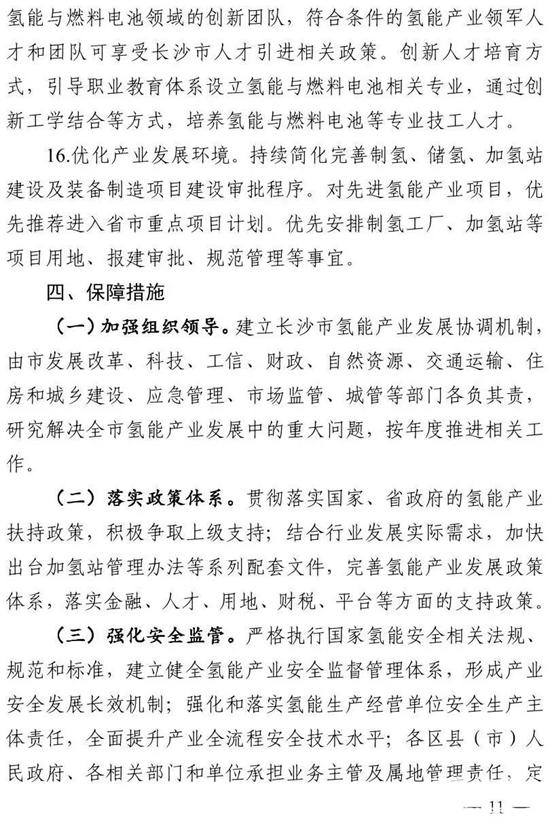 氢能与燃料电池领域的创新团队，符合条件的氢能产业领军人才和团队可享受长沙市人才引进相关政策。创新人才培育方式，引导职业教育体系设立氢能与燃料电池相关专业，通过创新工学结合等方式，培养氢能与燃料电池等专业技工人才。

16.优化产业发展环境。持续简化完善制氢、储氢、加氢站建设及装备制造项目建设审批程序。对先进氢能产业项目，优先推荐进入省市重点项目计划。优先安排制氢工厂、加氢站等项目用地、报建审批、规范管理等事宜。

四、保障措施

（一）加强组织领导。建立长沙市氢能产业发展协调机制，由市发展改革、科技、工信、财政、自然资源、交通运输、住房和城乡建设、应急管理、市场监管、城管等部门各负其责，研究解决全市氢能产业发展中的重大问题，按年度推进相关工作。

（二）落实政策体系。贯彻落实国家、省政府的氢能产业扶持政策，积极争取上级支持；结合行业发展实际需求，加快出台加氢站管理办法等系列配套文件，完善氢能产业发展政策体系，落实金融、人才、用地、财税、平台等方面的支持政策。

（三）强化安全监管。严格执行国家氢能安全相关法规、规范和标准，建立健全氢能产业安全监督管理体系，形成产业安全发展长效机制；强化和落实氢能生产经营单位安全生产主体责任，全面提升产业全流程安全技术水平；各区县（市）人民政府、各相关部门和单位承担业务主管及属地管理责任，定

— 11 —